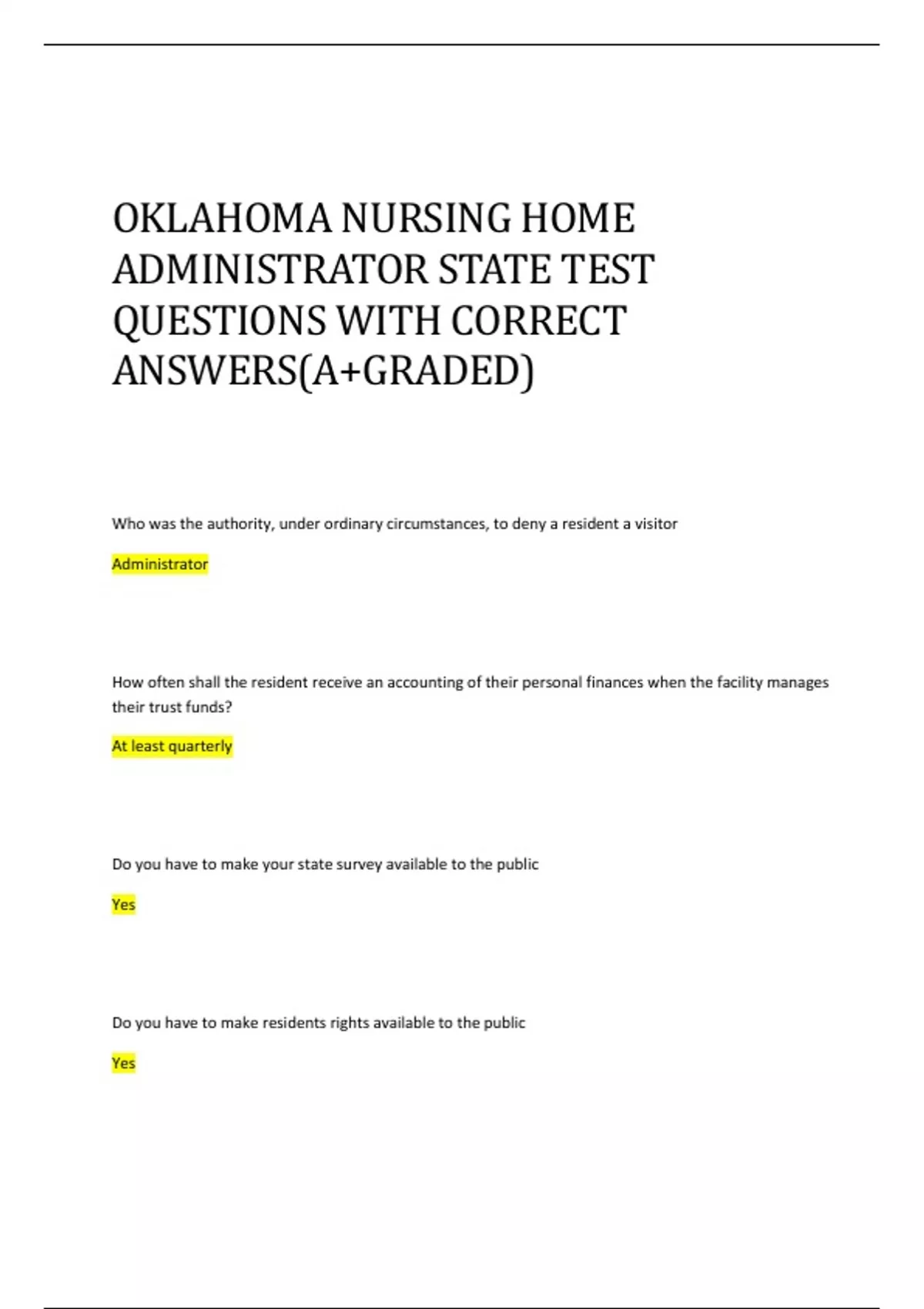 OKLAHOMA NURSING HOME ADMINISTRATOR STATE TEST QUESTIONS WITH CORRECT ANSWERS(A+GRADED)

Who was the authority, under ordinary circumstances, to deny a resident a visitor

Administrator

How often shall the resident receive an accounting of their personal finances when the facility manages their trust funds?

At least quarterly

Do you have to make your state survey available to the public

Yes

Do you have to make residents rights available to the public

Yes